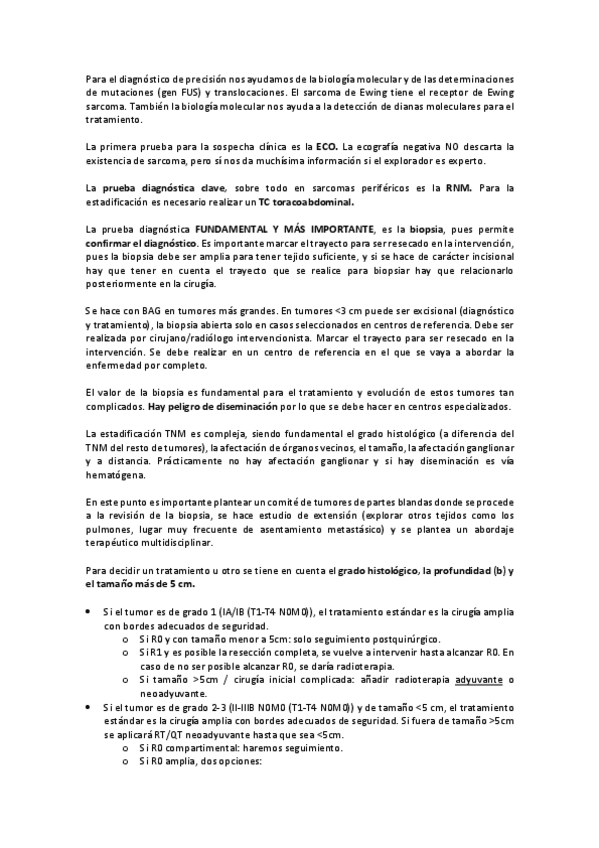 Para el diagnóstico de precisión nos ayudamos de la biología molecular y de las determinaciones de mutaciones (gen FUS) y translocaciones. El sarcoma de Ewing tiene el receptor de Ewing sarcoma. También la biología molecular nos ayuda a la detección de dianas moleculares para el tratamiento.

La primera prueba para la sospecha clínica es la ECO. La ecografía negativa NO descarta la existencia de sarcoma, pero sí nos da muchísima información si el explorador es experto.

La prueba diagnóstica clave, sobre todo en sarcomas periféricos es la RNM. Para la estadificación es necesario realizar un TC toracoabdominal.

La prueba diagnóstica FUNDAMENTAL Y MÁS IMPORTANTE, es la biopsia, pues permite confirmar el diagnóstico. Es importante marcar el trayecto para ser resecado en la intervención, pues la biopsia debe ser amplia para tener tejido suficiente, y si se hace de carácter incisional hay que tener en cuenta el trayecto que se realice para biopsiar hay que relacionarlo posteriormente en la cirugía.

Se hace con BAG en tumores más grandes. En tumores <3 cm puede ser excisional (diagnóstico y tratamiento), la biopsia abierta solo en casos seleccionados en centros de referencia. Debe ser realizada por cirujano/radiólogo intervencionista. Marcar el trayecto para ser resecado en la intervención. Se debe realizar en un centro de referencia en el que se vaya a abordar la enfermedad por completo.

El valor de la biopsia es fundamental para el tratamiento y evolución de estos tumores tan complicados. Hay peligro de diseminación por lo que se debe hacer en centros especializados.

La estadificación TNM es compleja, siendo fundamental el grado histológico (a diferencia del TNM del resto de tumores), la afectación de órganos vecinos, el tamaño, la afectación ganglionar y a distancia. Prácticamente no hay afectación ganglionar y si hay diseminación es vía hematógena.

En este punto es importante plantear un comité de tumores de partes blandas donde se procede a la revisión de la biopsia, se hace estudio de extensión (explorar otros tejidos como los pulmones, lugar muy frecuente de asentamiento metastásico) y se plantea un abordaje terapéutico multidisciplinar.

Para decidir un tratamiento u otro se tiene en cuenta el grado histológico, la profundidad (b) y el tamaño más de 5 cm.

• Si el tumor es de grado 1 (IA/IB (T1-T4 N0M0)), el tratamiento estándar es la cirugía amplia con bordes adecuados de seguridad.
  o Si R0 y con tamaño menor a 5cm: solo seguimiento postquirúrgico.
  o Si R1 y es posible la resección completa, se vuelve a intervenir hasta alcanzar R0. En caso de no ser posible alcanzar R0, se daría radioterapia.
  o Si tamaño >5cm / cirugía inicial complicada: añadir radioterapia adyuvante o neoadyuvante.
• Si el tumor es de grado 2-3 (II-IIIB N0M0 (T1-T4 N0M0)) y de tamaño <5 cm, el tratamiento estándar es la cirugía amplia con bordes adecuados de seguridad. Si fuera de tamaño >5cm se aplicará RT/QT neoadyuvante hasta que sea <5cm.
  o Si R0 compartimental: haremos seguimiento.
  o Si R0 amplia, dos opciones: